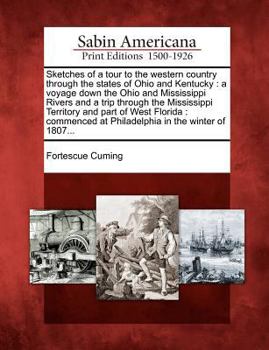 Sabin Americana
Print Editions 1500-1926

Sketches of a tour to the western country through the states of Ohio and Kentucky : a voyage down the Ohio and Mississippi Rivers and a trip through the Mississippi Territory and part of West Florida : commenced at Philadelphia in the winter of 1807...

Fortescue Cuming